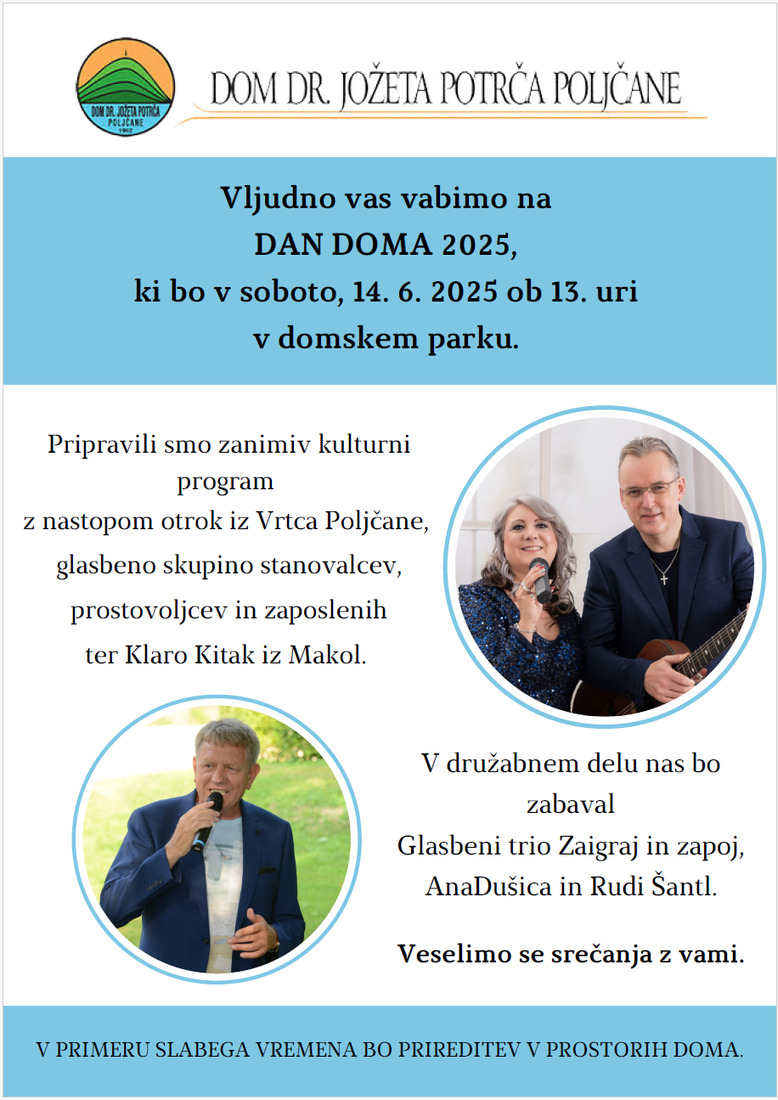 DOM DR. JOŽETA POTRČA POLJČANE
1962

DOM DR. JOŽETA POTRČA POLJČANE

Vljudno vas vabimo na
DAN DOMA 2025,
ki bo v soboto, 14. 6. 2025 ob 13. uri
v domskem parku.

Pripravili smo zanimiv kulturni program
z nastopom otrok iz Vrtca Poljčane,
glasbeno skupino stanovalcev,
prostovoljcev in zaposlenih
ter Klaro Kitak iz Makol.

V družabnem delu nas bo zabaval
Glasbeni trio Zaigraj in zapoj,
AnaDušica in Rudi Šantl.

Veselimo se srečanja z vami.

V PRIMERU SLABEGA VREMENA BO PRIREDITEV V PROSTORIH DOMA.